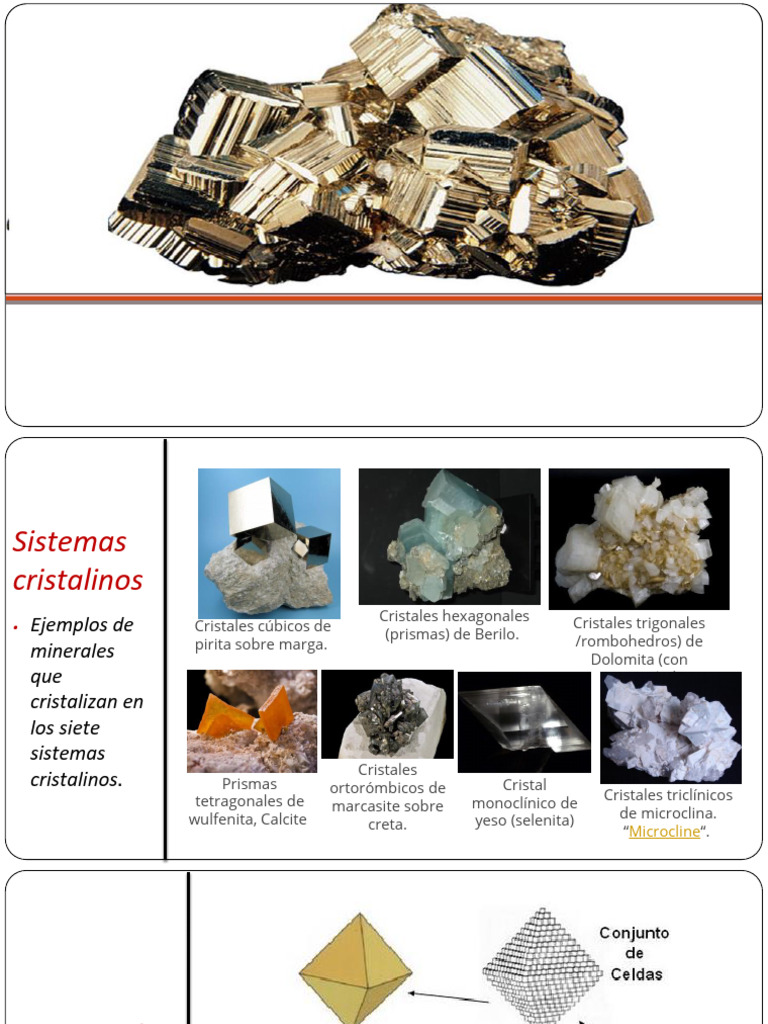 Sistemas cristalinos

• Ejemplos de minerales que cristalizan en los siete sistemas cristalinos.

Cristales cúbicos de pirita sobre marga.

Cristales hexagonales (prismas) de Berilo.

Cristales trigonales /rombohedros) de Dolomita (con

Prismas tetragonales de wulfenita, Calcite

Cristales ortorómbicos de marcasite sobre creta.

Cristal monoclínico de yeso (selenita)

Cristales triclínicos de microclina. "Microcline".

Conjunto de Celdas